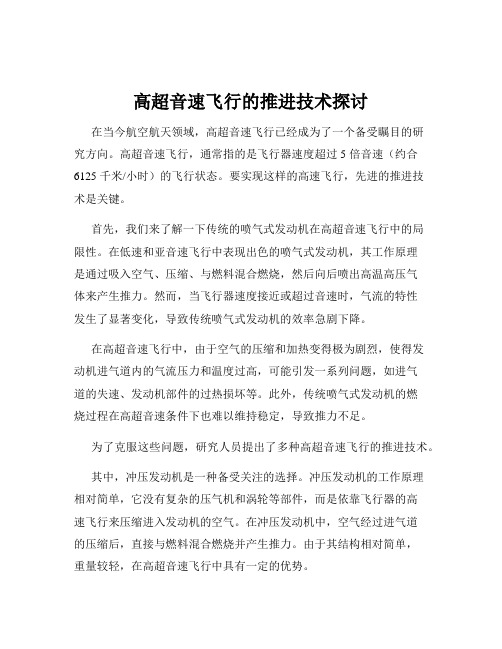 高超音速飞行的推进技术探讨

在当今航空航天领域，高超音速飞行已经成为了一个备受瞩目的研究方向。高超音速飞行，通常指的是飞行器速度超过 5 倍音速（约合 6125 千米/小时）的飞行状态。要实现这样的高速飞行，先进的推进技术是关键。

首先，我们来了解一下传统的喷气式发动机在高超音速飞行中的局限性。在低速和亚音速飞行中表现出色的喷气式发动机，其工作原理是通过吸入空气、压缩、与燃料混合燃烧，然后向后喷出高温高压气体来产生推力。然而，当飞行器速度接近或超过音速时，气流的特性发生了显著变化，导致传统喷气式发动机的效率急剧下降。

在高超音速飞行中，由于空气的压缩和加热变得极为剧烈，使得发动机进气道内的气流压力和温度过高，可能引发一系列问题，如进气道的失速、发动机部件的过热损坏等。此外，传统喷气式发动机的燃烧过程在高超音速条件下也难以维持稳定，导致推力不足。

为了克服这些问题，研究人员提出了多种高超音速飞行的推进技术。

其中，冲压发动机是一种备受关注的选择。冲压发动机的工作原理相对简单，它没有复杂的压气机和涡轮等部件，而是依靠飞行器的高速飞行来压缩进入发动机的空气。在冲压发动机中，空气经过进气道的压缩后，直接与燃料混合燃烧并产生推力。由于其结构相对简单，重量较轻，在高超音速飞行中具有一定的优势。